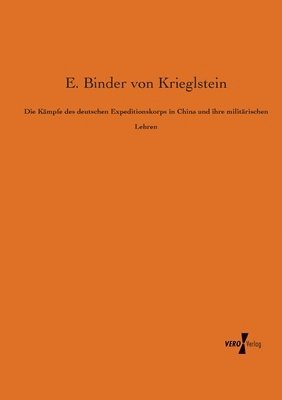 E. Binder von Krieglstein

Die Kämpfe des deutschen Expeditionskorps in China und ihre militärischen Lehren

VERO Verlag